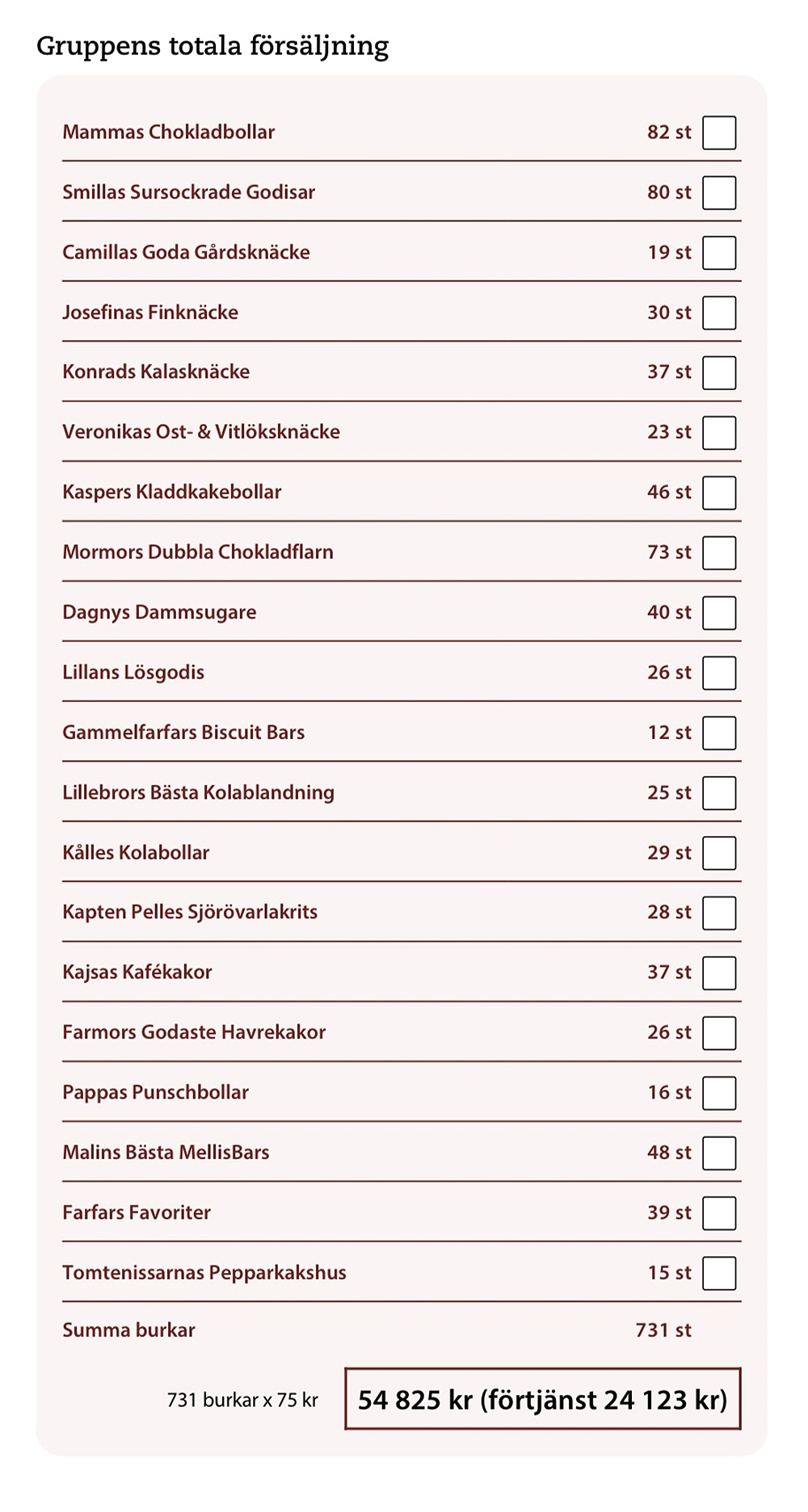 Gruppens totala försäljning

| | |
|---|---|
| Mammas Chokladbollar | 82 st |
| Smillas Sursockrade Godisar | 80 st |
| Camillas Goda Gårdsknäcke | 19 st |
| Josefinas Finknäcke | 30 st |
| Konrads Kalasknäcke | 37 st |
| Veronikas Ost- & Vitlöksknäcke | 23 st |
| Kaspers Kladdkakebollar | 46 st |
| Mormors Dubbla Chokladflarn | 73 st |
| Dagnys Dammsugare | 40 st |
| Lillans Lösgodis | 26 st |
| Gammelfarfars Biscuit Bars | 12 st |
| Lillebrors Bästa Kolablandning | 25 st |
| Kålles Kolabollar | 29 st |
| Kapten Pelles Sjörövarlakrits | 28 st |
| Kajsas Kafékakor | 37 st |
| Farmors Godaste Havrekakor | 26 st |
| Pappas Punschbollar | 16 st |
| Malins Bästa MellisBars | 48 st |
| Farfars Favoriter | 39 st |
| Tomtenissarnas Pepparkakshus | 15 st |
| Summa burkar | 731 st |

731 burkar x 75 kr

54 825 kr (förtjänst 24 123 kr)